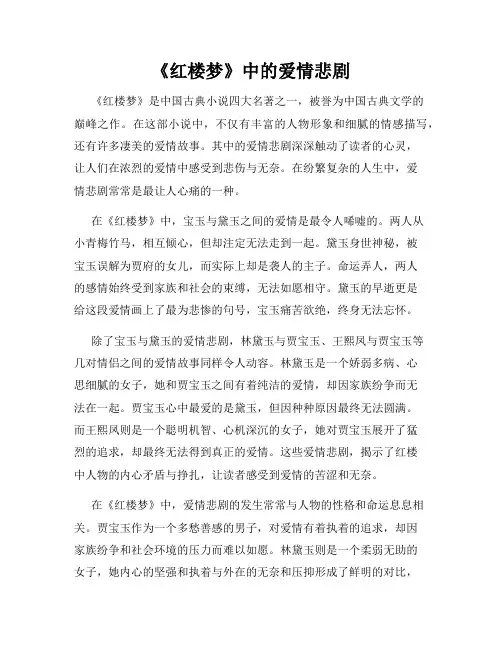 《红楼梦》中的爱情悲剧

《红楼梦》是中国古典小说四大名著之一，被誉为中国古典文学的巅峰之作。在这部小说中，不仅有丰富的人物形象和细腻的情感描写，还有许多凄美的爱情故事。其中的爱情悲剧深深触动了读者的心灵，让人们在浓烈的爱情中感受到悲伤与无奈。在纷繁复杂的人生中，爱情悲剧常常是最让人心痛的一种。

在《红楼梦》中，宝玉与黛玉之间的爱情是最令人唏嘘的。两人从小青梅竹马，相互倾心，但却注定无法走到一起。黛玉身世神秘，被宝玉误解为贾府的女儿，而实际上却是袭人的主子。命运弄人，两人的感情始终受到家族和社会的束缚，无法如愿相守。黛玉的早逝更是给这段爱情画上了最为悲惨的句号，宝玉痛苦欲绝，终身无法忘怀。

除了宝玉与黛玉的爱情悲剧，林黛玉与贾宝玉、王熙凤与贾宝玉等几对情侣之间的爱情故事同样令人动容。林黛玉是一个娇弱多病、心思细腻的女子，她和贾宝玉之间有着纯洁的爱情，却因家族纷争而无法在一起。贾宝玉心中最爱的是黛玉，但因种种原因最终无法圆满。而王熙凤则是一个聪明机智、心机深沉的女子，她对贾宝玉展开了猛烈的追求，却最终无法得到真正的爱情。这些爱情悲剧，揭示了红楼中人物的内心矛盾与挣扎，让读者感受到爱情的苦涩和无奈。

在《红楼梦》中，爱情悲剧的发生常常与人物的性格和命运息息相关。贾宝玉作为一个多愁善感的男子，对爱情有着执着的追求，却因家族纷争和社会环境的压力而难以如愿。林黛玉则是一个柔弱无助的女子，她内心的坚强和执着与外在的无奈和压抑形成了鲜明的对比，